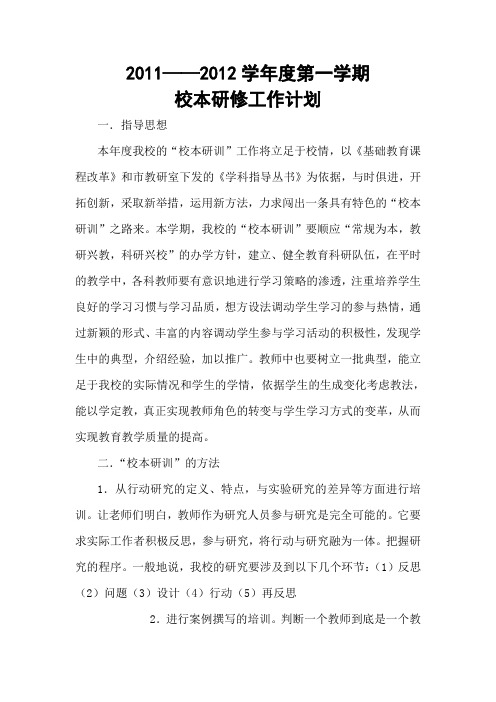 2011——2012 学年度第一学期
校本研修工作计划

一．指导思想

本年度我校的“校本研训”工作将立足于校情，以《基础教育课程改革》和市教研室下发的《学科指导丛书》为依据，与时俱进，开拓创新，采取新举措，运用新方法，力求闯出一条具有特色的“校本研训”之路来。本学期，我校的“校本研训”要顺应“常规为本，教研兴教，科研兴校”的办学方针，建立、健全教育科研队伍，在平时的教学中，各科教师要有意识地进行学习策略的渗透，注重培养学生良好的学习习惯与学习品质，想方设法调动学生学习的参与热情，通过新颖的形式、丰富的内容调动学生参与学习活动的积极性，发现学生中的典型，介绍经验，加以推广。教师中也要树立一批典型，能立足于我校的实际情况和学生的学情，依据学生的生成变化考虑教法，能以学定教，真正实现教师角色的转变与学生学习方式的变革，从而实现教育教学质量的提高。

二．“校本研训”的方法

1．从行动研究的定义、特点，与实验研究的差异等方面进行培训。让老师们明白，教师作为研究人员参与研究是完全可能的。它要求实际工作者积极反思，参与研究，将行动与研究融为一体。把握研究的程序。一般地说，我校的研究要涉及到以下几个环节：（1）反思（2）问题（3）设计（4）行动（5）再反思

2．进行案例撰写的培训。判断一个教师到底是一个教